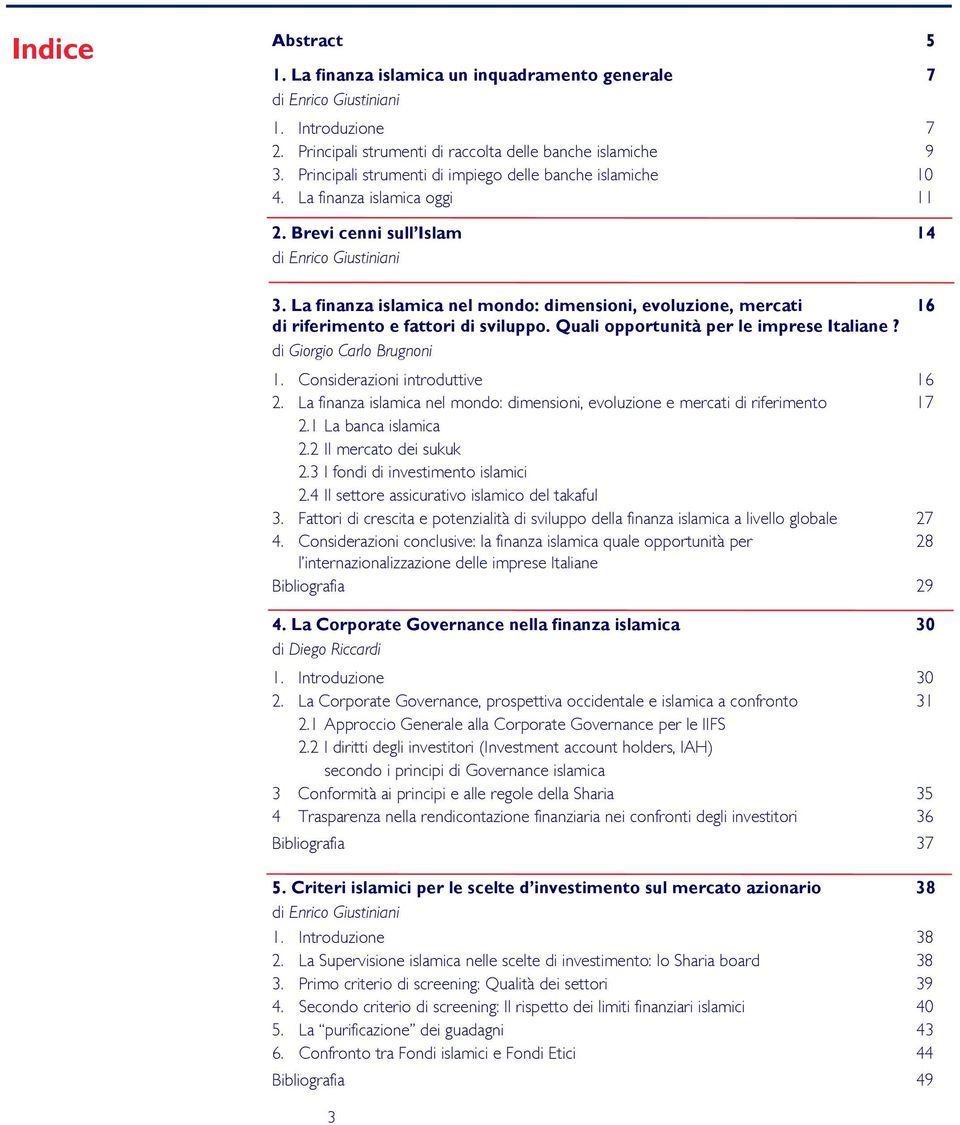 Indice

Abstract 5

1. La finanza islamica un inquadramento generale 7
di Enrico Giustiniani

1. Introduzione 7
2. Principali strumenti di raccolta delle banche islamiche 9
3. Principali strumenti di impiego delle banche islamiche 10
4. La finanza islamica oggi 11

2. Brevi cenni sull'Islam 14
di Enrico Giustiniani

3. La finanza islamica nel mondo: dimensioni, evoluzione, mercati di riferimento e fattori di sviluppo. Quali opportunità per le imprese Italiane? 16
di Giorgio Carlo Brugnoni

1. Considerazioni introduttive 16
2. La finanza islamica nel mondo: dimensioni, evoluzione e mercati di riferimento 17
2.1 La banca islamica
2.2 Il mercato dei sukuk
2.3 I fondi di investimento islamici
2.4 Il settore assicurativo islamico del takaful
3. Fattori di crescita e potenzialità di sviluppo della finanza islamica a livello globale 27
4. Considerazioni conclusive: la finanza islamica quale opportunità per l'internazionalizzazione delle imprese Italiane 28
Bibliografia 29

4. La Corporate Governance nella finanza islamica 30
di Diego Riccardi

1. Introduzione 30
2. La Corporate Governance, prospettiva occidentale e islamica a confronto 31
2.1 Approccio Generale alla Corporate Governance per le IIFS
2.2 I diritti degli investitori (Investment account holders, IAH) secondo i principi di Governance islamica
3 Conformità ai principi e alle regole della Sharia 35
4 Trasparenza nella rendicontazione finanziaria nei confronti degli investitori 36
Bibliografia 37

5. Criteri islamici per le scelte d'investimento sul mercato azionario 38
di Enrico Giustiniani

1. Introduzione 38
2. La Supervisione islamica nelle scelte di investimento: lo Sharia board 38
3. Primo criterio di screening: Qualità dei settori 39
4. Secondo criterio di screening: Il rispetto dei limiti finanziari islamici 40
5. La "purificazione" dei guadagni 43
6. Confronto tra Fondi islamici e Fondi Etici 44
Bibliografia 49

3